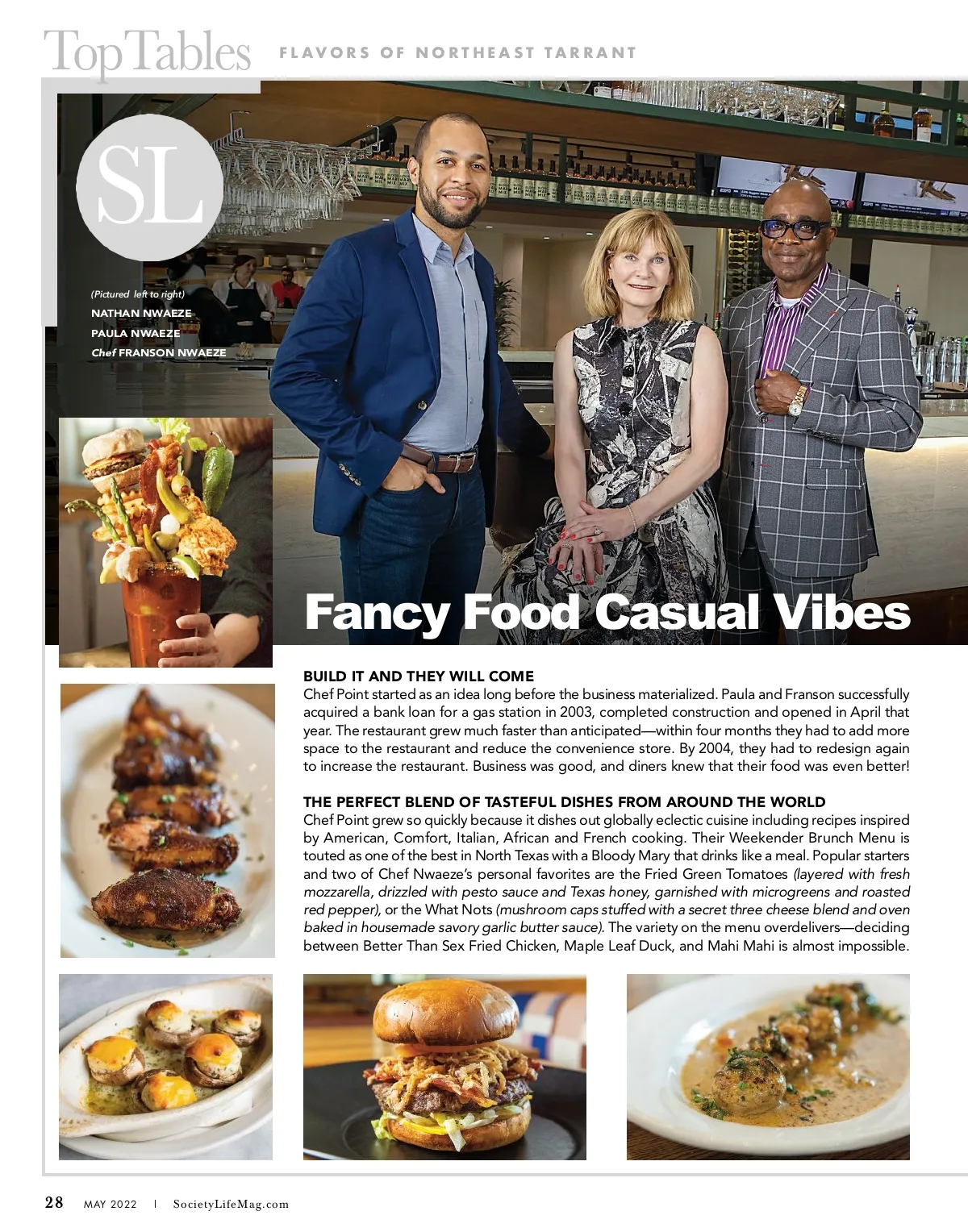 Top Tables FLAVORS OF NORTHEAST TARRANT

SL

(Pictured left to right)
NATHAN NWAEZE
PAULA NWAEZE
Chef FRANSON NWAEZE

Fancy Food Casual Vibes

BUILD IT AND THEY WILL COME
Chef Point started as an idea long before the business materialized. Paula and Franson successfully acquired a bank loan for a gas station in 2003, completed construction and opened in April that year. The restaurant grew much faster than anticipated—within four months they had to add more space to the restaurant and reduce the convenience store. By 2004, they had to redesign again to increase the restaurant. Business was good, and diners knew that their food was even better!

THE PERFECT BLEND OF TASTEFUL DISHES FROM AROUND THE WORLD
Chef Point grew so quickly because it dishes out globally eclectic cuisine including recipes inspired by American, Comfort, Italian, African and French cooking. Their Weekender Brunch Menu is touted as one of the best in North Texas with a Bloody Mary that drinks like a meal. Popular starters and two of Chef Nwaeze's personal favorites are the Fried Green Tomatoes (layered with fresh mozzarella, drizzled with pesto sauce and Texas honey, garnished with microgreens and roasted red pepper), or the What Nots (mushroom caps stuffed with a secret three cheese blend and oven baked in housemade savory garlic butter sauce). The variety on the menu overdelivers—deciding between Better Than Sex Fried Chicken, Maple Leaf Duck, and Mahi Mahi is almost impossible.

28 MAY 2022 | SocietyLifeMag.com